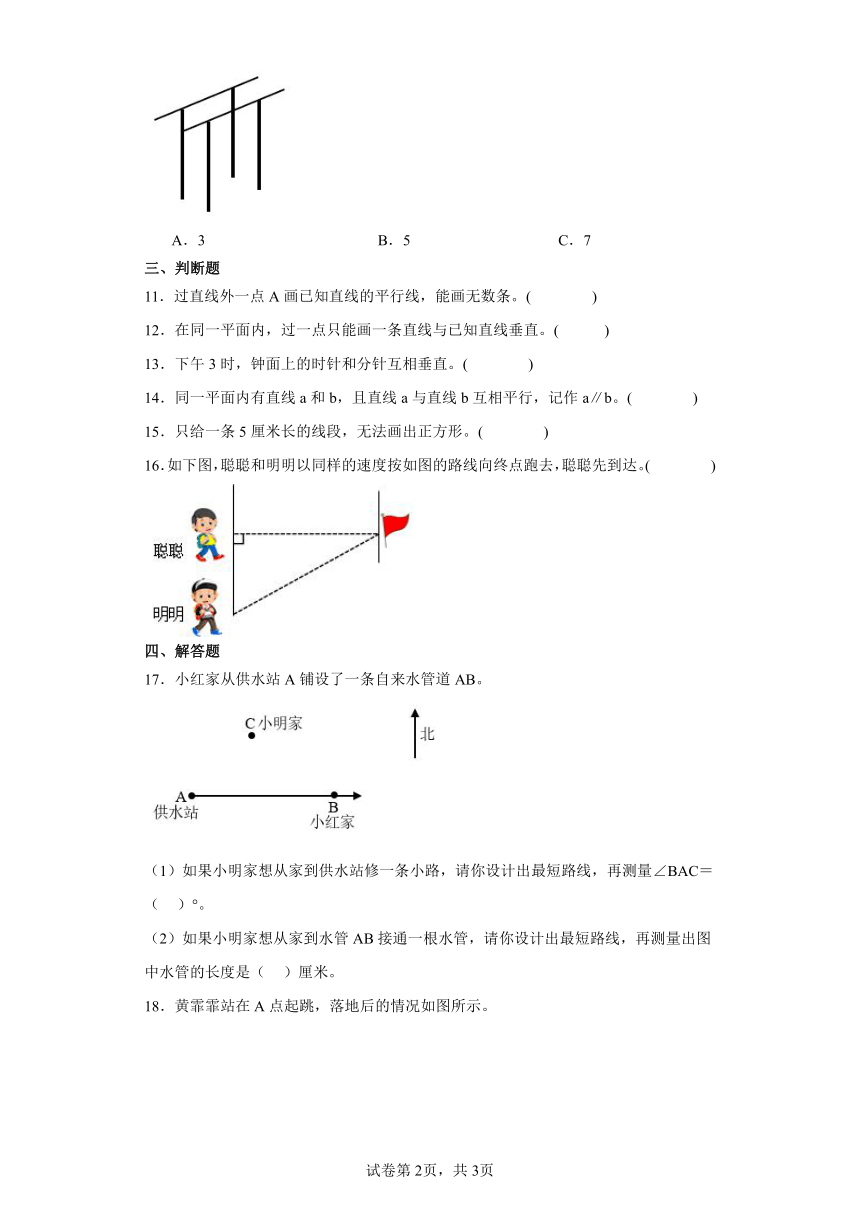 A．3　　　　B．5　　　　C．7

三、判断题

11．过直线外一点 A 画已知直线的平行线，能画无数条。(　　　)

12．在同一平面内，过一点只能画一条直线与已知直线垂直。(　　　)

13．下午 3 时，钟面上的时针和分针互相垂直。(　　　)

14．同一平面内有直线 a 和 b，且直线 a 与直线 b 互相平行，记作 a∥b。(　　　)

15．只给一条 5 厘米长的线段，无法画出正方形。(　　　)

16．如下图，聪聪和明明以同样的速度按如图的路线向终点跑去，聪聪先到达。(　　　)

聪聪

明明

四、解答题

17．小红家从供水站 A 铺设了一条自来水管道 AB。

C 小明家

北

A

供水站

B

小红家

（1）如果小明家想从家到供水站修一条小路，请你设计出最短路线，再测量∠BAC＝（　）°。

（2）如果小明家想从家到水管 AB 接通一根水管，请你设计出最短路线，再测量出图中水管的长度是（　）厘米。

18．黄霏霏站在 A 点起跳，落地后的情况如图所示。

试卷第 2页，共 3页